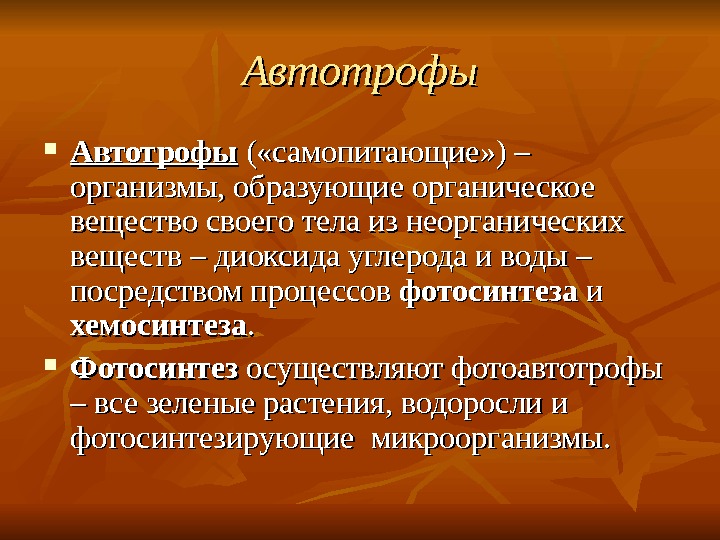 Автотрофы

Автотрофы («самопитающие») – организмы, образующие органическое вещество своего тела из неорганических веществ – диоксида углерода и воды – посредством процессов фотосинтеза и хемосинтеза.

Фотосинтез осуществляют фотоавтотрофы – все зеленые растения, водоросли и фотосинтезирующие микроорганизмы.